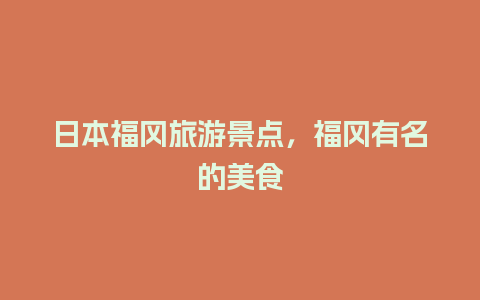 日本福冈旅游景点，福冈有名的美食